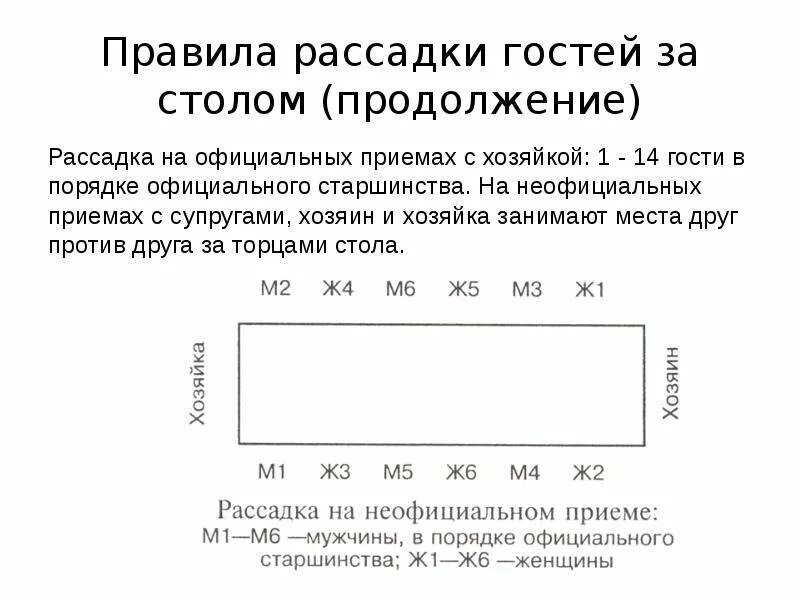 Правила рассадки гостей за столом (продолжение)

Рассадка на официальных приемах с хозяйкой: 1 - 14 гости в порядке официального старшинства. На неофициальных приемах с супругами, хозяин и хозяйка занимают места друг против друга за торцами стола.

М2 Ж4 М6 Ж5 М3 Ж1

Хозяйка

Хозяин

М1 Ж3 М5 Ж6 М4 Ж2

Рассадка на неофициальном приеме:
М1—М6 —мужчины, в порядке официального старшинства; Ж1—Ж6 —женщины